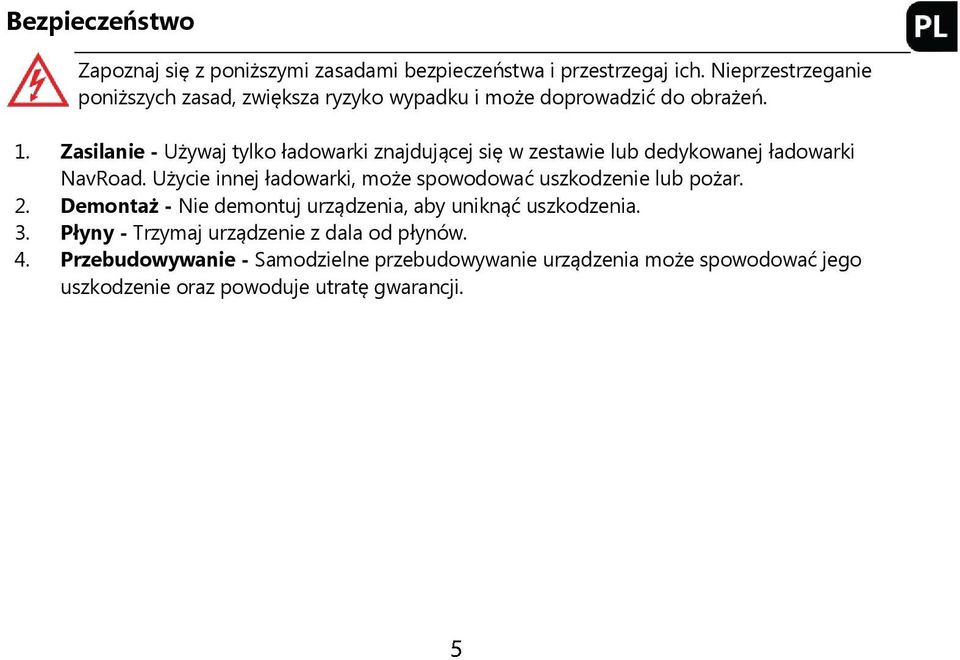 Bezpieczeństwo

PL

Zapoznaj się z poniższymi zasadami bezpieczeństwa i przestrzegaj ich. Nieprzestrzeganie poniższych zasad, zwiększa ryzyko wypadku i może doprowadzić do obrażeń.

1. Zasilanie - Używaj tylko ładowarki znajdującej się w zestawie lub dedykowanej ładowarki NavRoad. Użycie innej ładowarki, może spowodować uszkodzenie lub pożar.
2. Demontaż - Nie demontuj urządzenia, aby uniknąć uszkodzenia.
3. Płyny - Trzymaj urządzenie z dala od płynów.
4. Przebudowywanie - Samodzielne przebudowywanie urządzenia może spowodować jego uszkodzenie oraz powoduje utratę gwarancji.

5